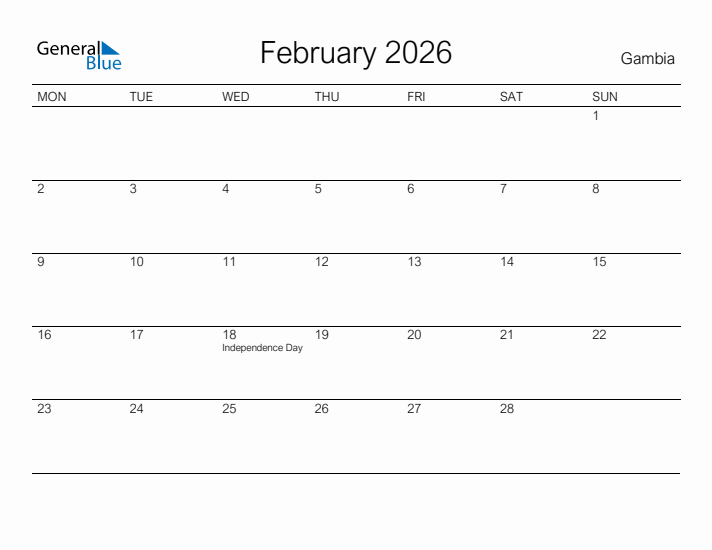 General Blue

February 2026

Gambia

| MON | TUE | WED | THU | FRI | SAT | SUN |
|---|---|---|---|---|---|---|
| | | | | | | 1 |
| 2 | 3 | 4 | 5 | 6 | 7 | 8 |
| 9 | 10 | 11 | 12 | 13 | 14 | 15 |
| 16 | 17 | 18 Independence Day | 19 | 20 | 21 | 22 |
| 23 | 24 | 25 | 26 | 27 | 28 | |